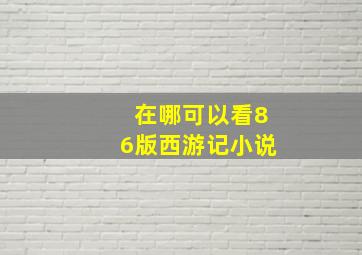 在哪可以看86版西游记小说